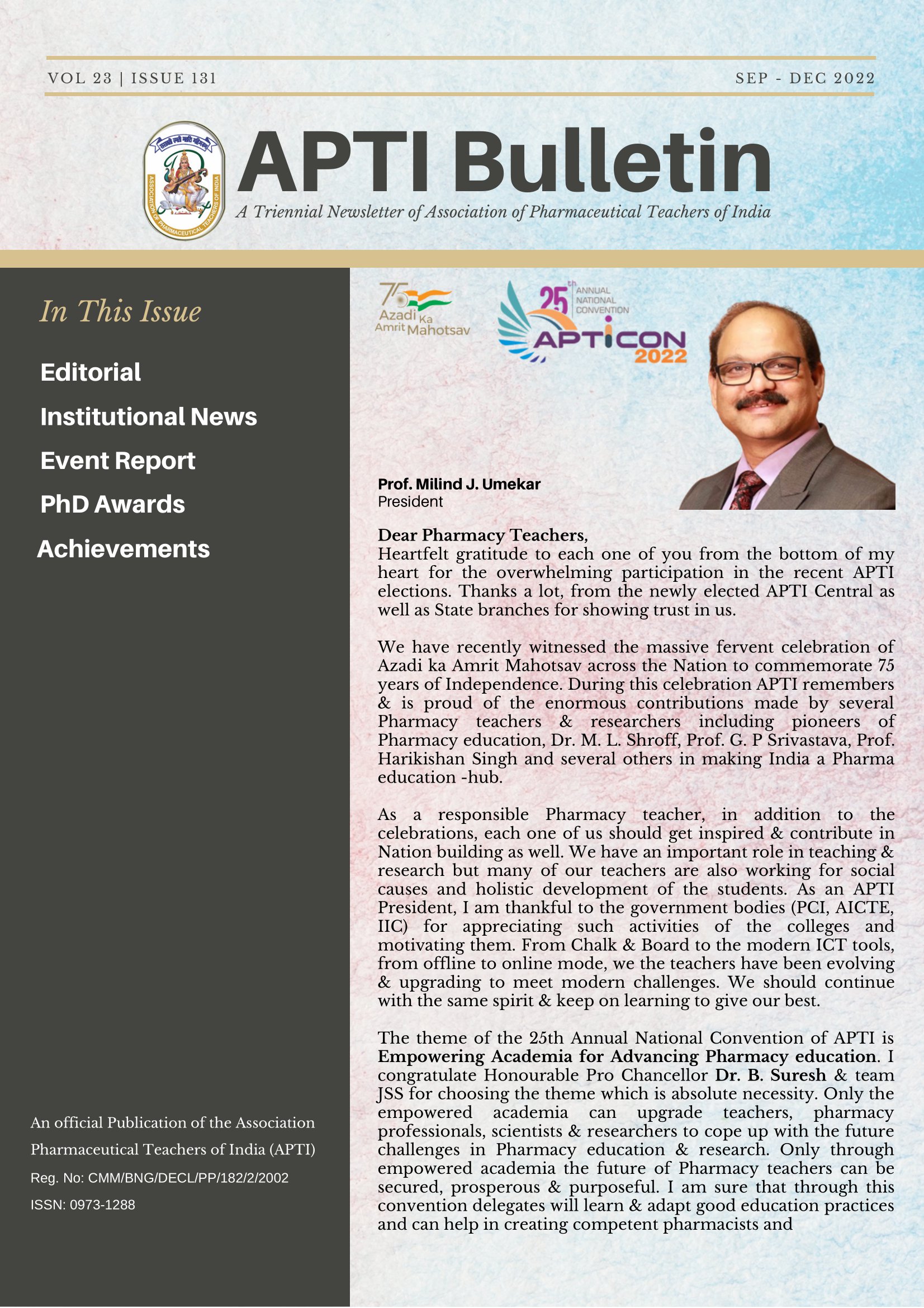 VOL 23 | ISSUE 131

SEP - DEC 2022

ASSOCIATION OF PHARMACEUTICAL TEACHERS OF INDIA

APTI Bulletin

A Triennial Newsletter of Association of Pharmaceutical Teachers of India

In This Issue

Editorial

Institutional News

Event Report

PhD Awards

Achievements

An official Publication of the Association Pharmaceutical Teachers of India (APTI)

Reg. No: CMM/BNG/DECL/PP/182/2/2002

ISSN: 0973-1288

75 Azadi Ka Amrit Mahotsav

25th ANNUAL NATIONAL CONVENTION APTICON 2022

Prof. Milind J. Umekar
President

Dear Pharmacy Teachers,
Heartfelt gratitude to each one of you from the bottom of my heart for the overwhelming participation in the recent APTI elections. Thanks a lot, from the newly elected APTI Central as well as State branches for showing trust in us.

We have recently witnessed the massive fervent celebration of Azadi ka Amrit Mahotsav across the Nation to commemorate 75 years of Independence. During this celebration APTI remembers & is proud of the enormous contributions made by several Pharmacy teachers & researchers including pioneers of Pharmacy education, Dr. M. L. Shroff, Prof. G. P Srivastava, Prof. Harikishan Singh and several others in making India a Pharma education -hub.

As a responsible Pharmacy teacher, in addition to the celebrations, each one of us should get inspired & contribute in Nation building as well. We have an important role in teaching & research but many of our teachers are also working for social causes and holistic development of the students. As an APTI President, I am thankful to the government bodies (PCI, AICTE, IIC) for appreciating such activities of the colleges and motivating them. From Chalk & Board to the modern ICT tools, from offline to online mode, we the teachers have been evolving & upgrading to meet modern challenges. We should continue with the same spirit & keep on learning to give our best.

The theme of the 25th Annual National Convention of APTI is Empowering Academia for Advancing Pharmacy education. I congratulate Honourable Pro Chancellor Dr. B. Suresh & team JSS for choosing the theme which is absolute necessity. Only the empowered academia can upgrade teachers, pharmacy professionals, scientists & researchers to cope up with the future challenges in Pharmacy education & research. Only through empowered academia the future of Pharmacy teachers can be secured, prosperous & purposeful. I am sure that through this convention delegates will learn & adapt good education practices and can help in creating competent pharmacists and